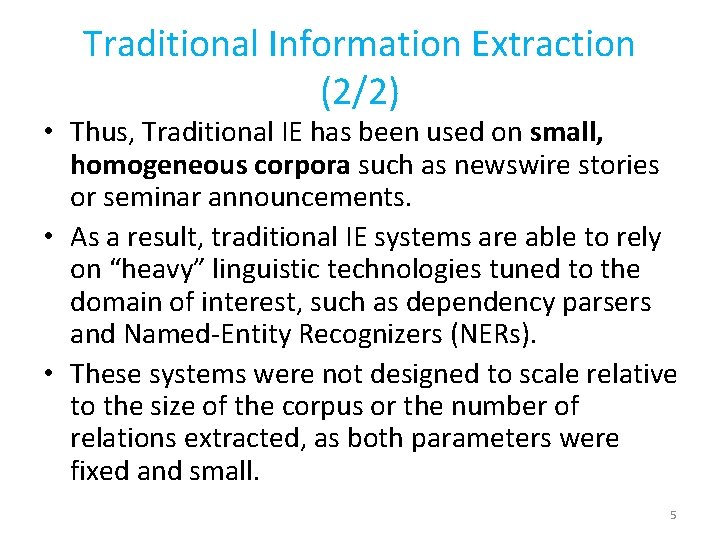 Traditional Information Extraction (2/2)

• Thus, Traditional IE has been used on small, homogeneous corpora such as newswire stories or seminar announcements.

• As a result, traditional IE systems are able to rely on “heavy” linguistic technologies tuned to the domain of interest, such as dependency parsers and Named-Entity Recognizers (NERs).

• These systems were not designed to scale relative to the size of the corpus or the number of relations extracted, as both parameters were fixed and small.

5